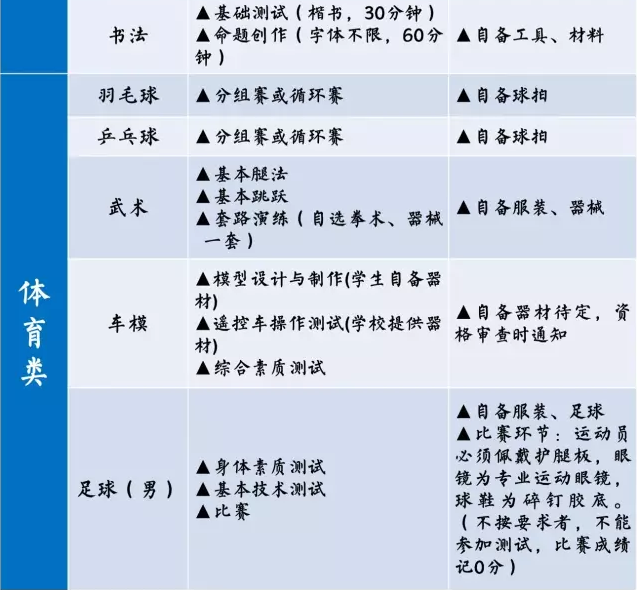 |  | 书法 | ▲基础测试（楷书，30分钟）▲命题创作（字体不限，60分钟） | ▲自备工具、材料 |
|---|---|---|---|
| 体育类 | 羽毛球 | ▲分组赛或循环赛 | ▲自备球拍 |
|  | 乒乓球 | ▲分组赛或循环赛 | ▲自备球拍 |
|  | 武术 | ▲基本腿法 ▲基本跳跃 ▲套路演练（自选拳术、器械一套） | ▲自备服装、器械 |
|  | 车模 | ▲模型设计与制作(学生自备器材) ▲遥控车操作测试(学校提供器材) ▲综合素质测试 | ▲自备器材待定，资格审查时通知 |
|  | 足球（男） | ▲身体素质测试 ▲基本技术测试 ▲比赛 | ▲自备服装、足球 ▲比赛环节：运动员必须佩戴护腿板，眼镜为专业运动眼镜，球鞋为碎钉胶底。（不按要求者，不能参加测试，比赛成绩记0分） |